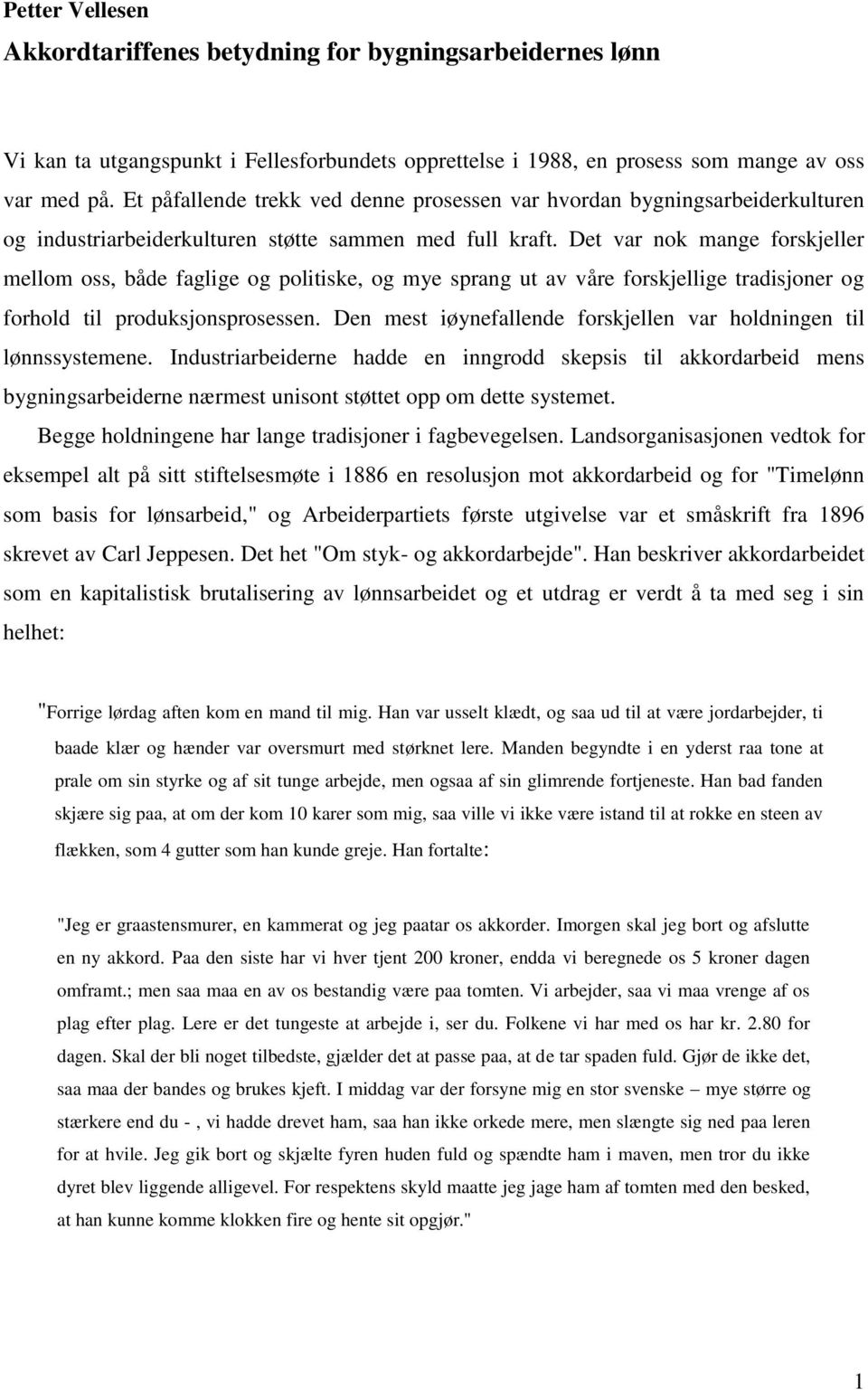 Petter Vellesen

Akkordtariffenes betydning for bygningsarbeidernes lønn

Vi kan ta utgangspunkt i Fellesforbundets opprettelse i 1988, en prosess som mange av oss var med på. Et påfallende trekk ved denne prosessen var hvordan bygningsarbeiderkulturen og industriarbeiderkulturen støtte sammen med full kraft. Det var nok mange forskjeller mellom oss, både faglige og politiske, og mye sprang ut av våre forskjellige tradisjoner og forhold til produksjonsprosessen. Den mest iøynefallende forskjellen var holdningen til lønnssystemene. Industriarbeiderne hadde en inngrodd skepsis til akkordarbeid mens bygningsarbeiderne nærmest unisont støttet opp om dette systemet.

Begge holdningene har lange tradisjoner i fagbevegelsen. Landsorganisasjonen vedtok for eksempel alt på sitt stiftelsesmøte i 1886 en resolusjon mot akkordarbeid og for "Timelønn som basis for lønsarbeid," og Arbeiderpartiets første utgivelse var et småskrift fra 1896 skrevet av Carl Jeppesen. Det het "Om styk- og akkordarbejde". Han beskriver akkordarbeidet som en kapitalistisk brutalisering av lønnsarbeidet og et utdrag er verdt å ta med seg i sin helhet:

"Forrige lørdag aften kom en mand til mig. Han var usselt klædt, og saa ud til at være jordarbejder, ti baade klær og hænder var oversmurt med størknet lere. Manden begyndte i en yderst raa tone at prale om sin styrke og af sit tunge arbejde, men ogsaa af sin glimrende fortjeneste. Han bad fanden skjære sig paa, at om der kom 10 karer som mig, saa ville vi ikke være istand til at rokke en steen av flækken, som 4 gutter som han kunde greje. Han fortalte:

"Jeg er graastensmurer, en kammerat og jeg paatar os akkorder. Imorgen skal jeg bort og afslutte en ny akkord. Paa den siste har vi hver tjent 200 kroner, endda vi beregnede os 5 kroner dagen omframt.; men saa maa en av os bestandig være paa tomten. Vi arbejder, saa vi maa vrenge af os plag efter plag. Lere er det tungeste at arbejde i, ser du. Folkene vi har med os har kr. 2.80 for dagen. Skal der bli noget tilbedste, gjælder det at passe paa, at de tar spaden fuld. Gjør de ikke det, saa maa der bandes og brukes kjeft. I middag var der forsyne mig en stor svenske – mye større og stærkere end du - , vi hadde drevet ham, saa han ikke orkede mere, men slængte sig ned paa leren for at hvile. Jeg gik bort og skjælte fyren huden fuld og spændte ham i maven, men tror du ikke dyret blev liggende alligevel. For respektens skyld maatte jeg jage ham af tomten med den besked, at han kunne komme klokken fire og hente sit opgjør."

1